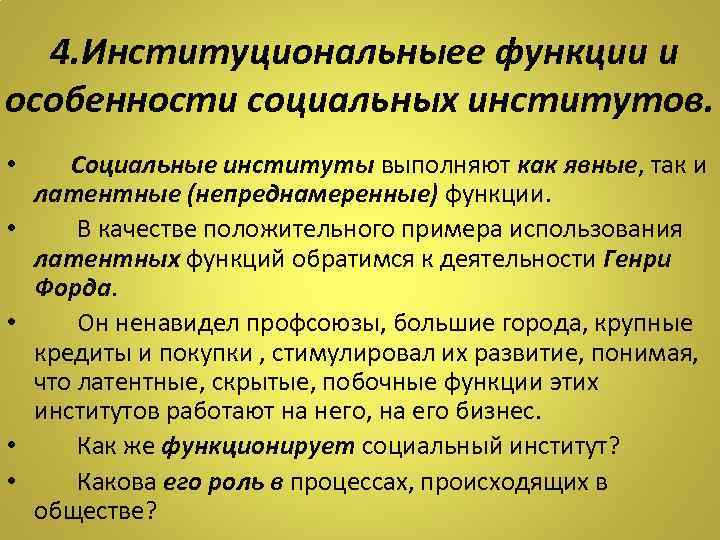 4.Институциональныее функции и особенности социальных институтов.

• Социальные институты выполняют как явные, так и латентные (непреднамеренные) функции.

• В качестве положительного примера использования латентных функций обратимся к деятельности Генри Форда.

• Он ненавидел профсоюзы, большие города, крупные кредиты и покупки , стимулировал их развитие, понимая, что латентные, скрытые, побочные функции этих институтов работают на него, на его бизнес.

• Как же функционирует социальный институт?

• Какова его роль в процессах, происходящих в обществе?